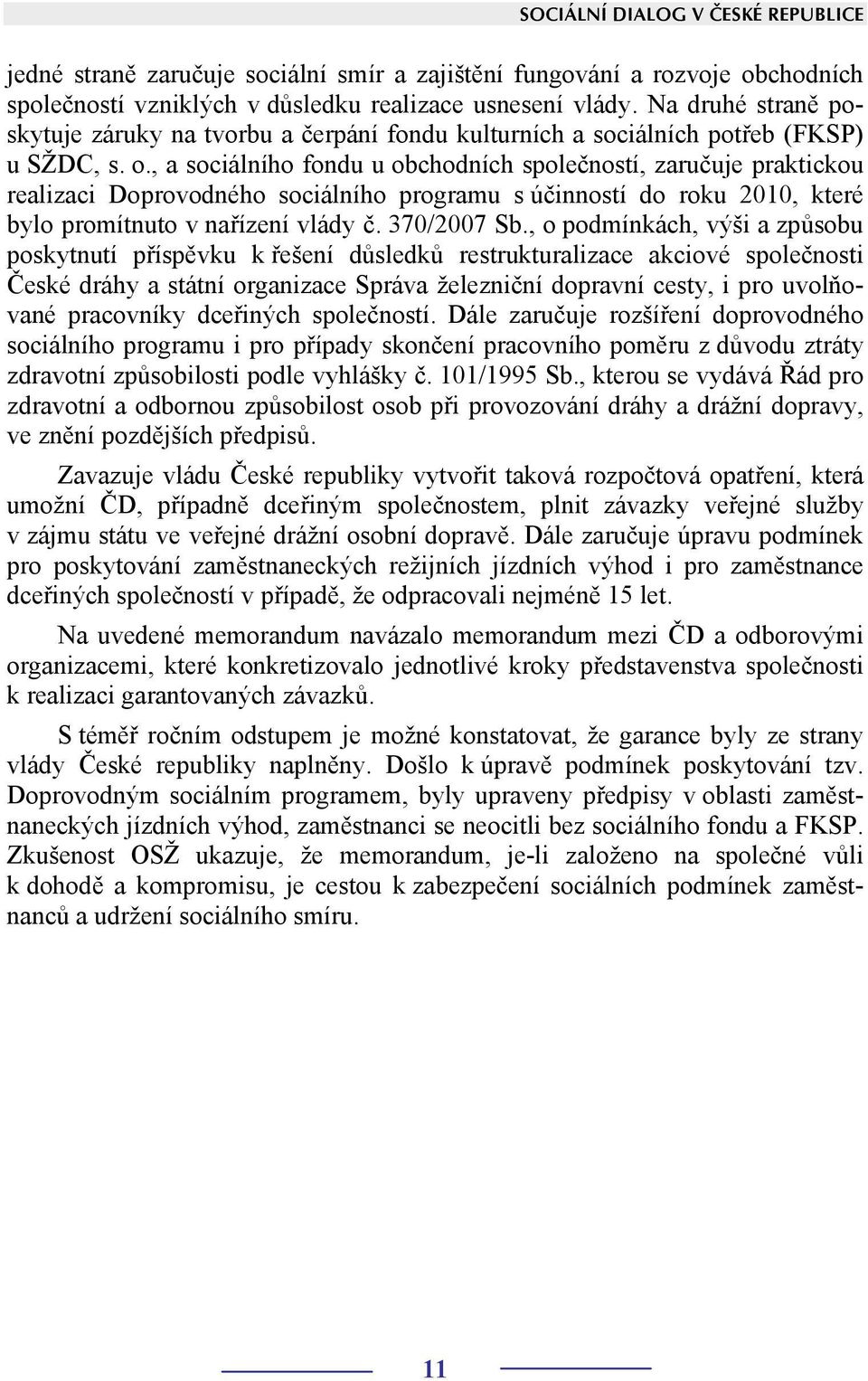 SOCIÁLNÍ DIALOG V ČESKÉ REPUBLICE

jedné straně zaručuje sociální smír a zajištění fungování a rozvoje obchodních společností vzniklých v důsledku realizace usnesení vlády. Na druhé straně poskytuje záruky na tvorbu a čerpání fondu kulturních a sociálních potřeb (FKSP) u SŽDC, s. o., a sociálního fondu u obchodních společností, zaručuje praktickou realizaci Doprovodného sociálního programu s účinností do roku 2010, které bylo promítnuto v nařízení vlády č. 370/2007 Sb., o podmínkách, výši a způsobu poskytnutí příspěvku k řešení důsledků restrukturalizace akciové společnosti České dráhy a státní organizace Správa železniční dopravní cesty, i pro uvolňované pracovníky dceřiných společností. Dále zaručuje rozšíření doprovodného sociálního programu i pro případy skončení pracovního poměru z důvodu ztráty zdravotní způsobilosti podle vyhlášky č. 101/1995 Sb., kterou se vydává Řád pro zdravotní a odbornou způsobilost osob při provozování dráhy a drážní dopravy, ve znění pozdějších předpisů.

Zavazuje vládu České republiky vytvořit taková rozpočtová opatření, která umožní ČD, případně dceřiným společnostem, plnit závazky veřejné služby v zájmu státu ve veřejné drážní osobní dopravě. Dále zaručuje úpravu podmínek pro poskytování zaměstnaneckých režijních jízdních výhod i pro zaměstnance dceřiných společností v případě, že odpracovali nejméně 15 let.

Na uvedené memorandum navázalo memorandum mezi ČD a odborovými organizacemi, které konkretizovalo jednotlivé kroky představenstva společnosti k realizaci garantovaných závazků.

S téměř ročním odstupem je možné konstatovat, že garance byly ze strany vlády České republiky naplněny. Došlo k úpravě podmínek poskytování tzv. Doprovodným sociálním programem, byly upraveny předpisy v oblasti zaměstnaneckých jízdních výhod, zaměstnanci se neocitli bez sociálního fondu a FKSP. Zkušenost OSŽ ukazuje, že memorandum, je-li založeno na společné vůli k dohodě a kompromisu, je cestou k zabezpečení sociálních podmínek zaměstnanců a udržení sociálního smíru.

11